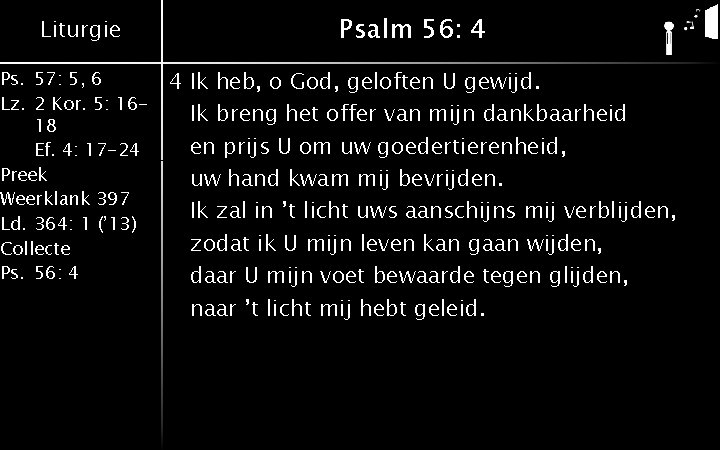 Liturgie

Ps. 57: 5, 6
Lz. 2 Kor. 5: 16-18
Ef. 4: 17-24
Preek
Weerklank 397
Ld. 364: 1 ('13)
Collecte
Ps. 56: 4

Psalm 56: 4

4 Ik heb, o God, geloften U gewijd.
Ik breng het offer van mijn dankbaarheid
en prijs U om uw goedertierenheid,
uw hand kwam mij bevrijden.
Ik zal in 't licht uws aanschijns mij verblijden,
zodat ik U mijn leven kan gaan wijden,
daar U mijn voet bewaarde tegen glijden,
naar 't licht mij hebt geleid.